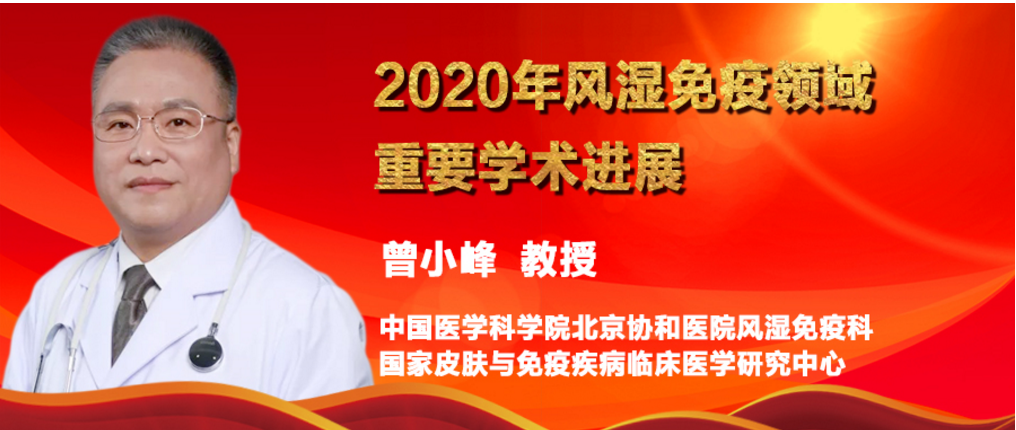 2020年风湿免疫领域
重要学术进展

曾小峰 教授

中国医学科学院北京协和医院风湿免疫科
国家皮肤与免疫疾病临床医学研究中心